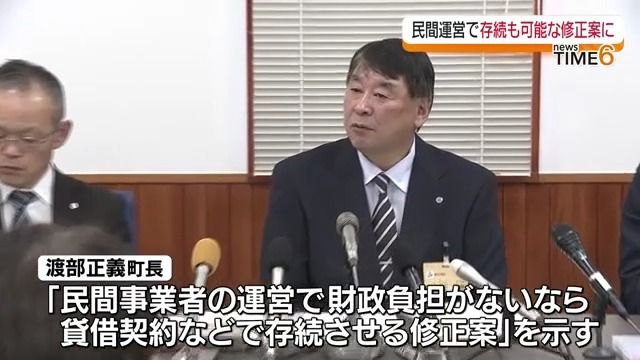 民間運営で存続も可能な修正案に
news TIME6

渡部正義町長
「民間事業者の運営で財政負担がないなら貸借契約などで存続させる修正案」を示す